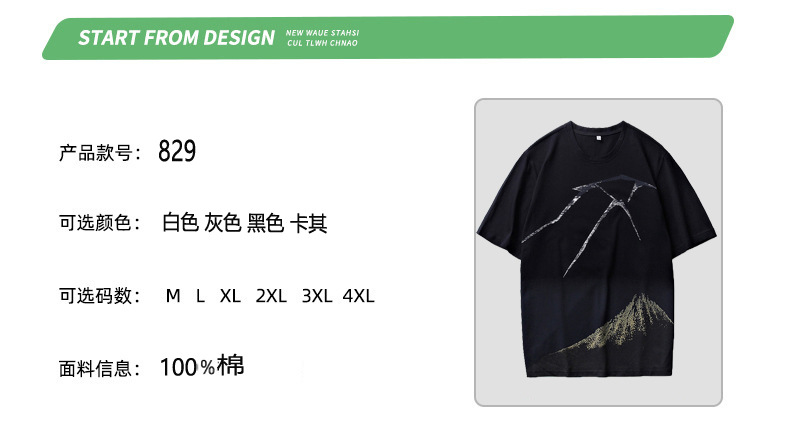 START FROM DESIGN NEW WAUE STAHSI CUL TLWH CHNAO

产品款号： 829

可选颜色： 白色 灰色 黑色 卡其

可选码数： M L XL 2XL 3XL 4XL

面料信息： 100%棉